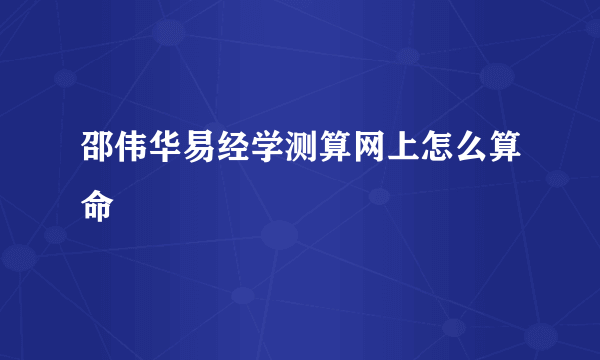 邵伟华易经学测算网上怎么算命